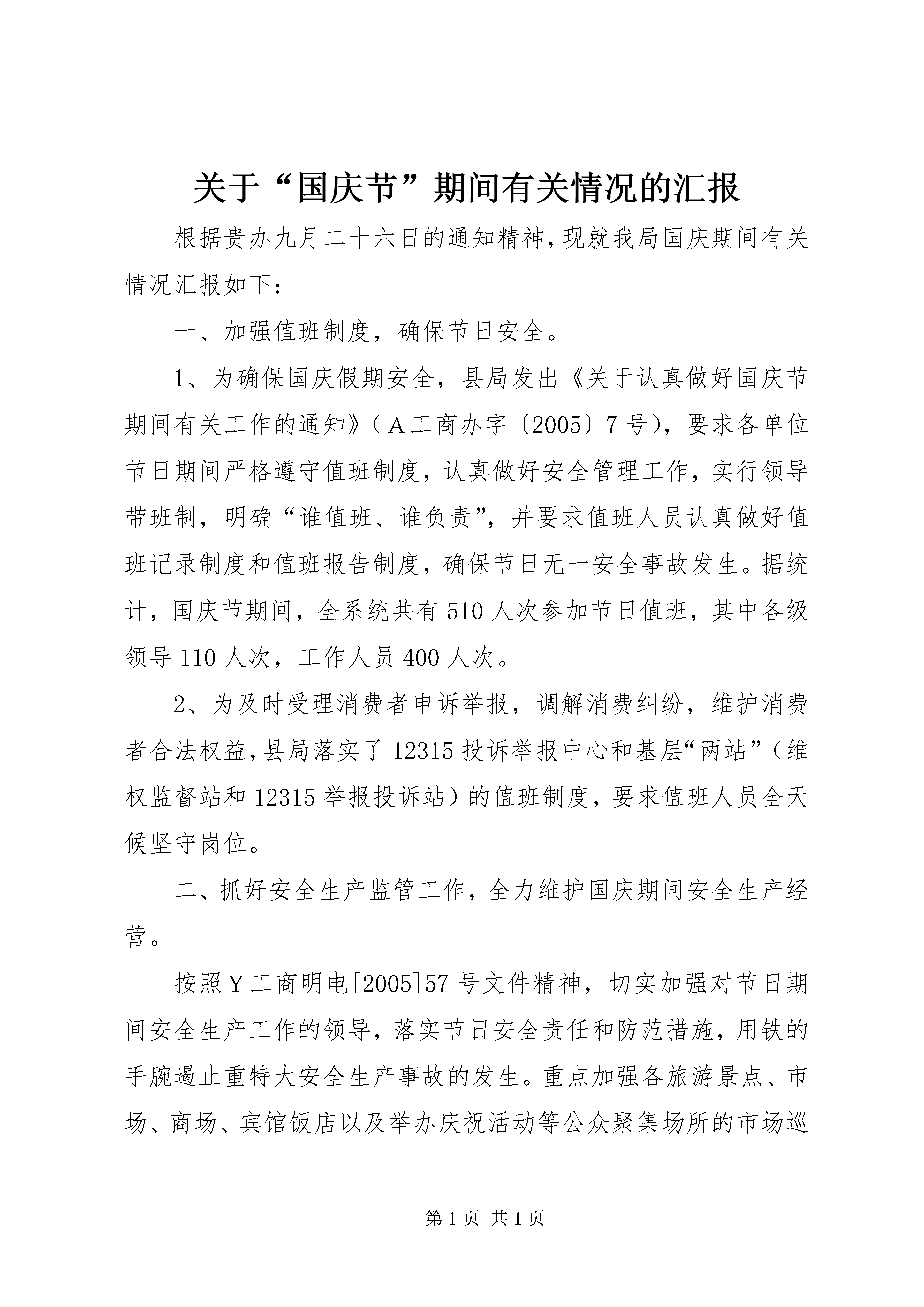 关于“国庆节”期间有关情况的汇报

根据贵办九月二十六日的通知精神，现就我局国庆期间有关情况汇报如下：

一、加强值班制度，确保节日安全。

1、为确保国庆假期安全，县局发出《关于认真做好国庆节期间有关工作的通知》（A工商办字〔2005〕7号），要求各单位节日期间严格遵守值班制度，认真做好安全管理工作，实行领导带班制，明确“谁值班、谁负责”，并要求值班人员认真做好值班记录制度和值班报告制度，确保节日无一安全事故发生。据统计，国庆节期间，全系统共有510人次参加节日值班，其中各级领导110人次，工作人员400人次。

2、为及时受理消费者申诉举报，调解消费纠纷，维护消费者合法权益，县局落实了12315投诉举报中心和基层“两站”（维权监督站和12315举报投诉站）的值班制度，要求值班人员全天候坚守岗位。

二、抓好安全生产监管工作，全力维护国庆期间安全生产经营。

按照Y工商明电[2005]57号文件精神，切实加强对节日期间安全生产工作的领导，落实节日安全责任和防范措施，用铁的手腕遏止重特大安全生产事故的发生。重点加强各旅游景点、市场、商场、宾馆饭店以及举办庆祝活动等公众聚集场所的市场巡

第1页 共1页